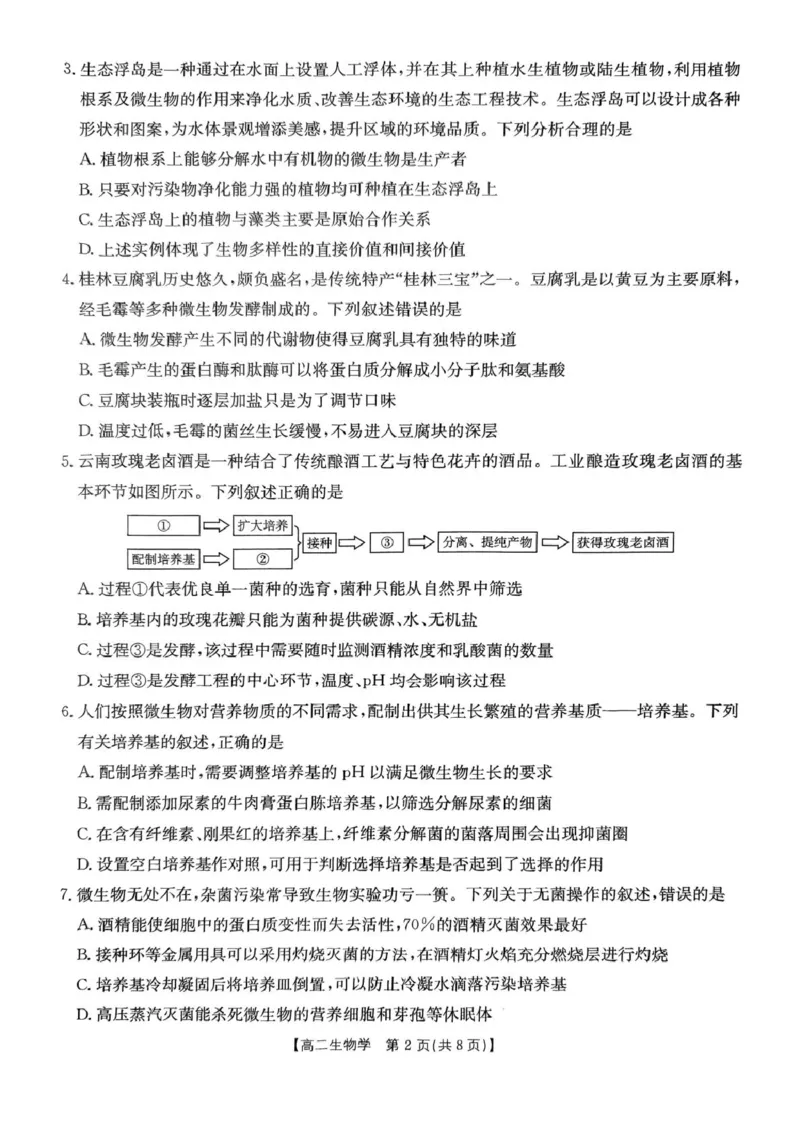 3. 生态浮岛是一种通过在水面上设置人工浮体，并在其上种植水生植物或陆生植物，利用植物根系及微生物的作用来净化水质、改善生态环境的生态工程技术。生态浮岛可以设计成各种形状和图案，为水体景观增添美感，提升区域的环境品质。下列分析合理的是

A. 植物根系上能够分解水中有机物的微生物是生产者

B. 只要对污染物净化能力强的植物均可种植在生态浮岛上

C. 生态浮岛上的植物与藻类主要是原始合作关系

D. 上述实例体现了生物多样性的直接价值和间接价值

4. 桂林豆腐乳历史悠久，颇负盛名，是传统特产“桂林三宝”之一。豆腐乳是以黄豆为主要原料，经毛霉等多种微生物发酵制成的。下列叙述错误的是

A. 微生物发酵产生不同的代谢物使得豆腐乳具有独特的味道

B. 毛霉产生的蛋白酶和肽酶可以将蛋白质分解成小分子肽和氨基酸

C. 豆腐块装瓶时逐层加盐只是为了调节口味

D. 温度过低，毛霉的菌丝生长缓慢，不易进入豆腐块的深层

5. 云南玫瑰老卤酒是一种结合了传统酿酒工艺与特色花卉的酒品。工业酿造玫瑰老卤酒的基本环节如图所示。下列叙述正确的是

① 扩大培养 配制培养基 ② 接种 ③ 分离、提纯产物 获得玫瑰老卤酒

A. 过程①代表优良单一菌种的选育，菌种只能从自然界中筛选

B. 培养基内的玫瑰花瓣只能为菌种提供碳源、水、无机盐

C. 过程③是发酵，该过程中需要随时监测酒精浓度和乳酸菌的数量

D. 过程③是发酵工程的中心环节，温度、pH 均会影响该过程

6. 人们按照微生物对营养物质的不同需求，配制出供其生长繁殖的营养基质——培养基。下列有关培养基的叙述，正确的是

A. 配制培养基时，需要调整培养基的 pH 以满足微生物生长的要求

B. 需配制添加尿素的牛肉膏蛋白胨培养基，以筛选分解尿素的细菌

C. 在含有纤维素、刚果红的培养基上，纤维素分解菌的菌落周围会出现抑菌圈

D. 设置空白培养基作对照，可用于判断选择培养基是否起到了选择的作用

7. 微生物无处不在，杂菌污染常导致生物实验功亏一篑。下列关于无菌操作的叙述，错误的是

A. 酒精能使细胞中的蛋白质变性而失去活性，70%的酒精灭菌效果最好

B. 接种环等金属用具可以采用灼烧灭菌的方法，在酒精灯火焰充分燃烧层进行灼烧

C. 培养基冷却凝固后将培养皿倒置，可以防止冷凝水滴落污染培养基

D. 高压蒸汽灭菌能杀死微生物的营养细胞和芽孢等休眠体

【高二生物学 第 2 页(共 8 页)】